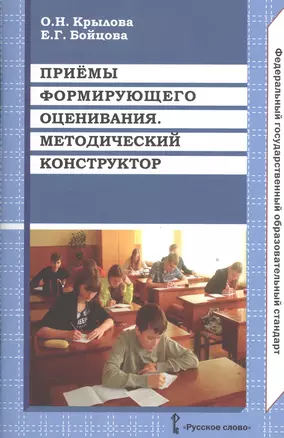 О.Н. Крылова
Е.Г. Бойцова

ПРИЁМЫ ФОРМИРУЮЩЕГО ОЦЕНИВАНИЯ. МЕТОДИЧЕСКИЙ КОНСТРУКТОР

Федеральный государственный образовательный стандарт

KEEP

«Русское слово»